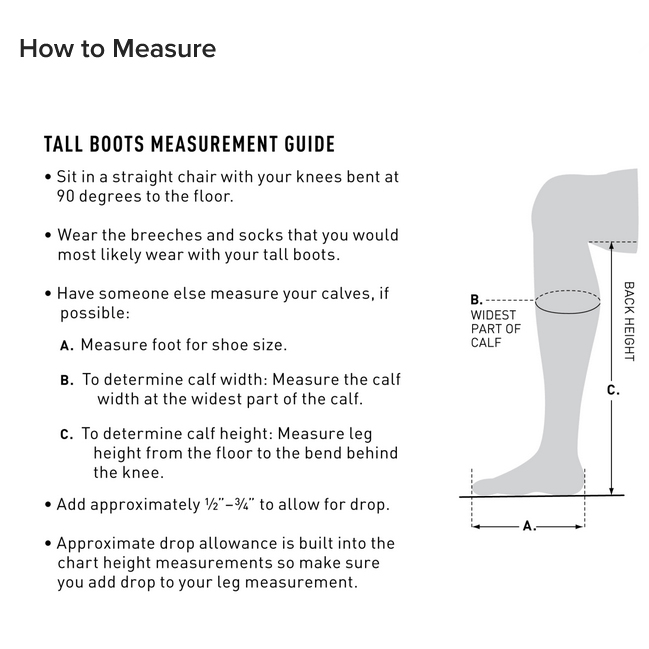 How to Measure

TALL BOOTS MEASUREMENT GUIDE

• Sit in a straight chair with your knees bent at 90 degrees to the floor.

• Wear the breeches and socks that you would most likely wear with your tall boots.

• Have someone else measure your calves, if possible:

A. Measure foot for shoe size.

B. To determine calf width: Measure the calf width at the widest part of the calf.

C. To determine calf height: Measure leg height from the floor to the bend behind the knee.

• Add approximately ½"–¾" to allow for drop.

• Approximate drop allowance is built into the chart height measurements so make sure you add drop to your leg measurement.

B. WIDEST PART OF CALF

BACK HEIGHT

C.

A.